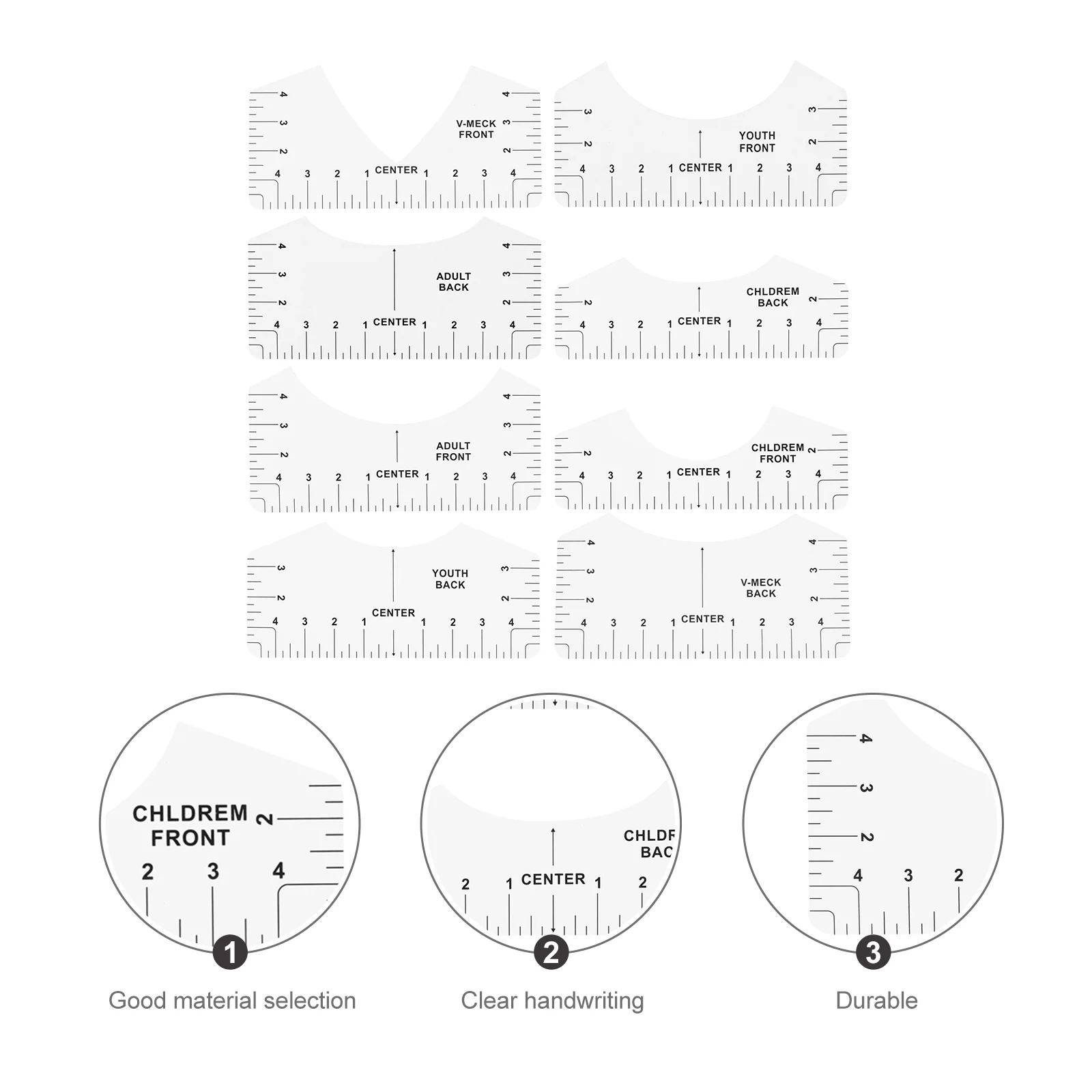 4 3 2 V-MECK FRONT 4 3 2
4 3 2 1 CENTER 1 2 3 4

3 2 YOUTH FRONT 3 2
4 3 2 1 CENTER 1 2 3 4

4 3 2 ADULT BACK 4 3 2
4 3 2 1 CENTER 1 2 3 4

2 CHLDREM BACK 2
4 3 2 1 CENTER 1 2 3 4

4 3 2 ADULT FRONT 4 3 2
4 3 2 1 CENTER 1 2 3 4

2 CHLDREM FRONT 2
4 3 2 1 CENTER 1 2 3 4

3 2 YOUTH BACK 3 2
4 3 2 1 CENTER 1 2 3 4

4 3 2 V-MECK BACK 4 3 2
4 3 2 1 CENTER 1 2 3 4

CHLDREM FRONT 2
2 3 4
1
Good material selection

CHLDF BAC
2 1 CENTER 1 2
2
Clear handwriting

4 3 2
4 3 2
3
Durable